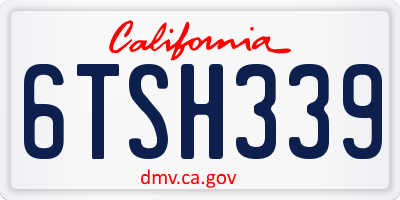 California

6TSH339

dmv.ca.gov